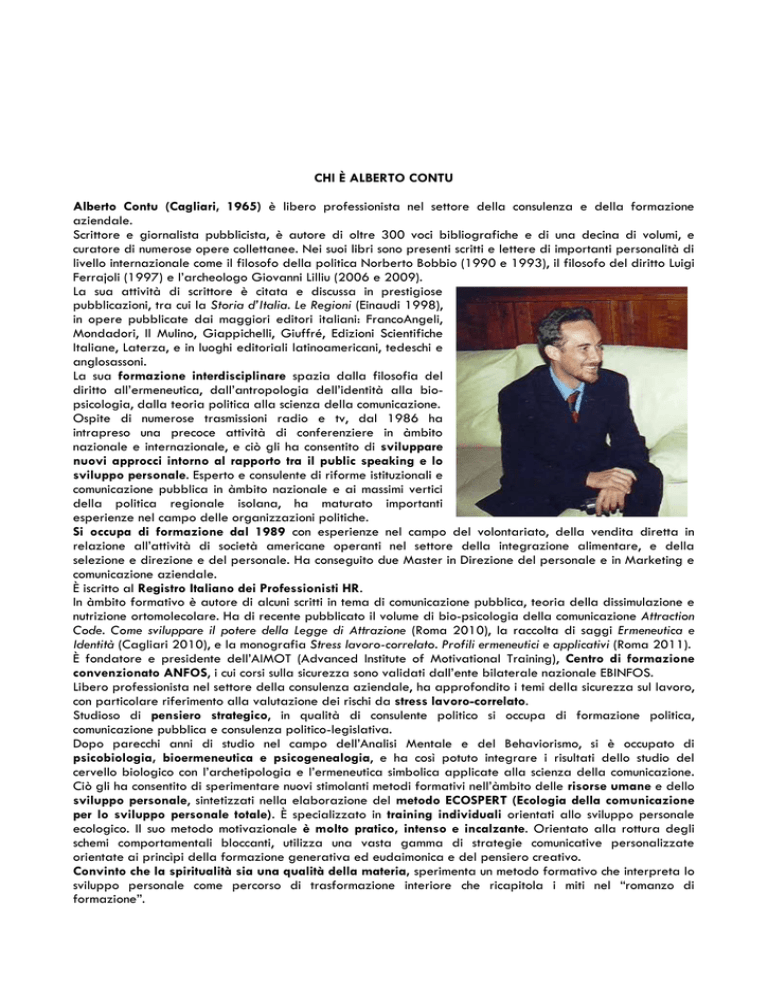 CHI È ALBERTO CONTU

Alberto Contu (Cagliari, 1965) è libero professionista nel settore della consulenza e della formazione aziendale.
Scrittore e giornalista pubblicista, è autore di oltre 300 voci bibliografiche e di una decina di volumi, e curatore di numerose opere collettanee. Nei suoi libri sono presenti scritti e lettere di importanti personalità di livello internazionale come il filosofo della politica Norberto Bobbio (1990 e 1993), il filosofo del diritto Luigi Ferrajoli (1997) e l'archeologo Giovanni Lilliu (2006 e 2009).
La sua attività di scrittore è citata e discussa in prestigiose pubblicazioni, tra cui la Storia d'Italia. Le Regioni (Einaudi 1998), in opere pubblicate dai maggiori editori italiani: FrancoAngeli, Mondadori, Il Mulino, Giappichelli, Giuffré, Edizioni Scientifiche Italiane, Laterza, e in luoghi editoriali latinoamericani, tedeschi e anglosassoni.
La sua formazione interdisciplinare spazia dalla filosofia del diritto all'ermeneutica, dall'antropologia dell'identità alla bio-psicologia, dalla teoria politica alla scienza della comunicazione.
Ospite di numerose trasmissioni radio e tv, dal 1986 ha intrapreso una precoce attività di conferenziere in àmbito nazionale e internazionale, e ciò gli ha consentito di sviluppare nuovi approcci intorno al rapporto tra il public speaking e lo sviluppo personale. Esperto e consulente di riforme istituzionali e comunicazione pubblica in àmbito nazionale e ai massimi vertici della politica regionale isolana, ha maturato importanti esperienze nel campo delle organizzazioni politiche.
Si occupa di formazione dal 1989 con esperienze nel campo del volontariato, della vendita diretta in relazione all'attività di società americane operanti nel settore della integrazione alimentare, e della selezione e direzione e del personale. Ha conseguito due Master in Direzione del personale e in Marketing e comunicazione aziendale.
È iscritto al Registro Italiano dei Professionisti HR.
In àmbito formativo è autore di alcuni scritti in tema di comunicazione pubblica, teoria della dissimulazione e nutrizione ortomolecolare. Ha di recente pubblicato il volume di bio-psicologia della comunicazione Attraction Code. Come sviluppare il potere della Legge di Attrazione (Roma 2010), la raccolta di saggi Ermeneutica e Identità (Cagliari 2010), e la monografia Stress lavoro-correlato. Profili ermeneutici e applicativi (Roma 2011).
È fondatore e presidente dell'AIMOT (Advanced Institute of Motivational Training), Centro di formazione convenzionato ANFOS, i cui corsi sulla sicurezza sono validati dall'ente bilaterale nazionale EBINFOS.
Libero professionista nel settore della consulenza aziendale, ha approfondito i temi della sicurezza sul lavoro, con particolare riferimento alla valutazione dei rischi da stress lavoro-correlato.
Studioso di pensiero strategico, in qualità di consulente politico si occupa di formazione politica, comunicazione pubblica e consulenza politico-legislativa.
Dopo parecchi anni di studio nel campo dell'Analisi Mentale e del Behaviorismo, si è occupato di psicobiologia, bioermeneutica e psicogenealogia, e ha così potuto integrare i risultati dello studio del cervello biologico con l'archetipologia e l'ermeneutica simbolica applicate alla scienza della comunicazione.
Ciò gli ha consentito di sperimentare nuovi stimolanti metodi formativi nell'àmbito delle risorse umane e dello sviluppo personale, sintetizzati nella elaborazione del metodo ECOSPERT (Ecologia della comunicazione per lo sviluppo personale totale). È specializzato in training individuali orientati allo sviluppo personale ecologico. Il suo metodo motivazionale è molto pratico, intenso e incalzante. Orientato alla rottura degli schemi comportamentali bloccanti, utilizza una vasta gamma di strategie comunicative personalizzate orientate ai principi della formazione generativa ed eudaimonica e del pensiero creativo.
Convinto che la spiritualità sia una qualità della materia, sperimenta un metodo formativo che interpreta lo sviluppo personale come percorso di trasformazione interiore che ricapitola i miti nel "romanzo di formazione".